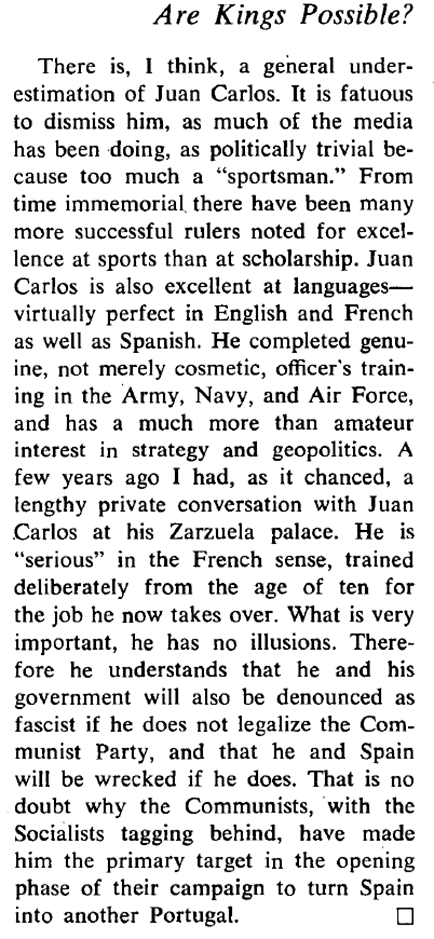 Are Kings Possible?

There is, I think, a general underestimation of Juan Carlos. It is fatuous to dismiss him, as much of the media has been doing, as politically trivial because too much a "sportsman." From time immemorial there have been many more successful rulers noted for excellence at sports than at scholarship. Juan Carlos is also excellent at languages—virtually perfect in English and French as well as Spanish. He completed genuine, not merely cosmetic, officer's training in the Army, Navy, and Air Force, and has a much more than amateur interest in strategy and geopolitics. A few years ago I had, as it chanced, a lengthy private conversation with Juan Carlos at his Zarzuela palace. He is "serious" in the French sense, trained deliberately from the age of ten for the job he now takes over. What is very important, he has no illusions. Therefore he understands that he and his government will also be denounced as fascist if he does not legalize the Communist Party, and that he and Spain will be wrecked if he does. That is no doubt why the Communists, with the Socialists tagging behind, have made him the primary target in the opening phase of their campaign to turn Spain into another Portugal. ☐